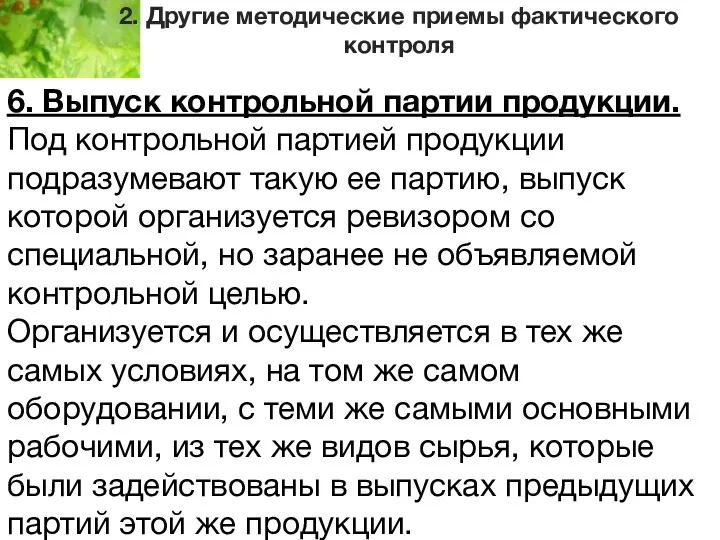 2. Другие методические приемы фактического контроля

6. Выпуск контрольной партии продукции.
Под контрольной партией продукции подразумевают такую ее партию, выпуск которой организуется ревизором со специальной, но заранее не объявляемой контрольной целью.
Организуется и осуществляется в тех же самых условиях, на том же самом оборудовании, с теми же самыми основными рабочими, из тех же видов сырья, которые были задействованы в выпусках предыдущих партий этой же продукции.